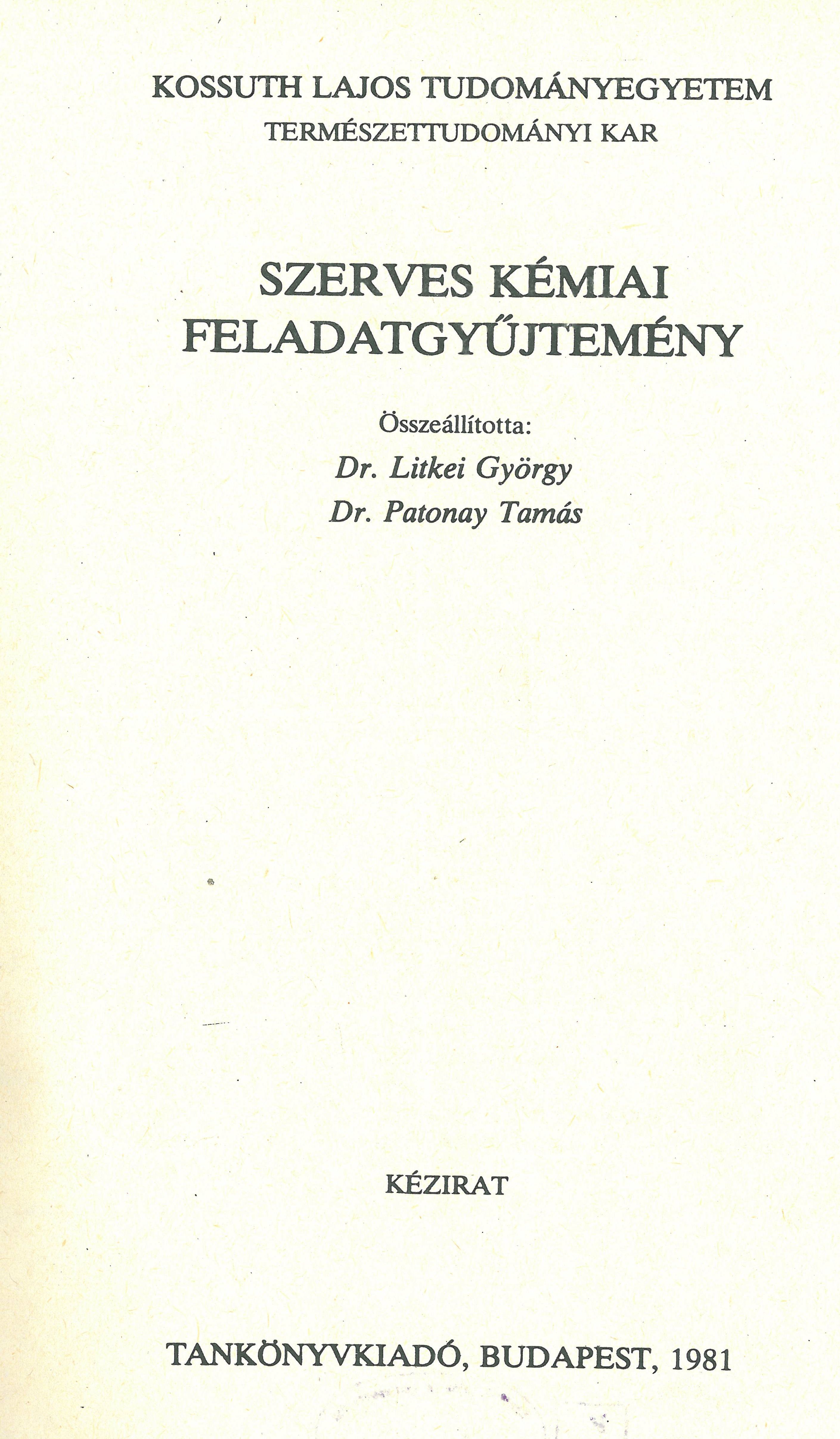 KOSSUTH LAJOS TUDOMÁNYEGYETEM
TERMÉSZETTUDOMÁNYI KAR

SZERVES KÉMIAI
FELADATGYŰJTEMÉNY

Összeállította:
Dr. Litkei György
Dr. Patonay Tamás

KÉZIRAT

TANKÖNYVKIADÓ, BUDAPEST, 1981